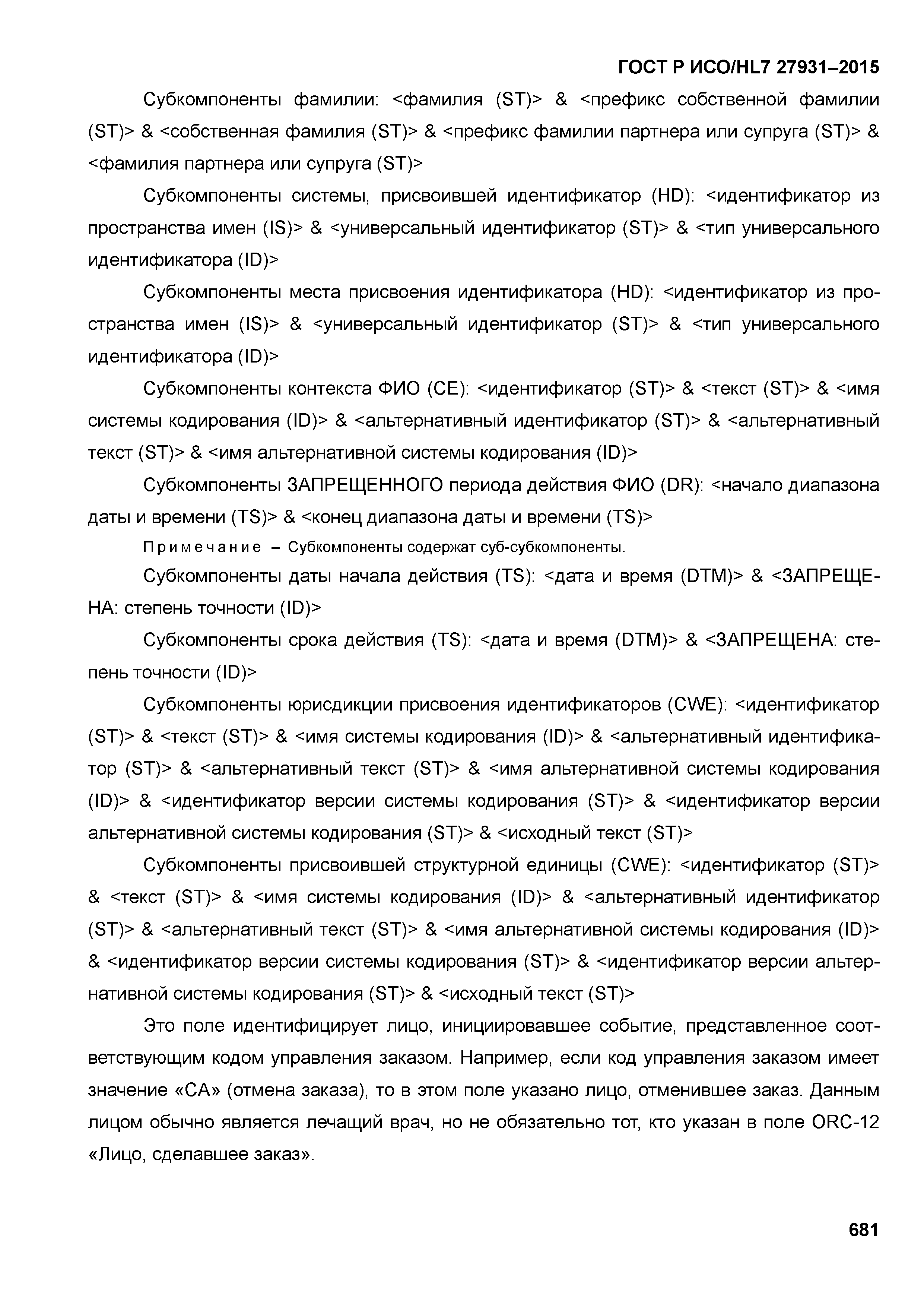 ГОСТ Р ИСО/HL7 27931–2015

Субкомпоненты фамилии: <фамилия (ST)> & <префикс собственной фамилии (ST)> & <собственная фамилия (ST)> & <префикс фамилии партнера или супруга (ST)> & <фамилия партнера или супруга (ST)>

Субкомпоненты системы, присвоившей идентификатор (HD): <идентификатор из пространства имен (IS)> & <универсальный идентификатор (ST)> & <тип универсального идентификатора (ID)>

Субкомпоненты места присвоения идентификатора (HD): <идентификатор из пространства имен (IS)> & <универсальный идентификатор (ST)> & <тип универсального идентификатора (ID)>

Субкомпоненты контекста ФИО (CE): <идентификатор (ST)> & <текст (ST)> & <имя системы кодирования (ID)> & <альтернативный идентификатор (ST)> & <альтернативный текст (ST)> & <имя альтернативной системы кодирования (ID)>

Субкомпоненты ЗАПРЕЩЕННОГО периода действия ФИО (DR): <начало диапазона даты и времени (TS)> & <конец диапазона даты и времени (TS)>

Примечание – Субкомпоненты содержат суб-субкомпоненты.

Субкомпоненты даты начала действия (TS): <дата и время (DTM)> & <ЗАПРЕЩЕНА: степень точности (ID)>

Субкомпоненты срока действия (TS): <дата и время (DTM)> & <ЗАПРЕЩЕНА: степень точности (ID)>

Субкомпоненты юрисдикции присвоения идентификаторов (CWE): <идентификатор (ST)> & <текст (ST)> & <имя системы кодирования (ID)> & <альтернативный идентификатор (ST)> & <альтернативный текст (ST)> & <имя альтернативной системы кодирования (ID)> & <идентификатор версии системы кодирования (ST)> & <идентификатор версии альтернативной системы кодирования (ST)> & <исходный текст (ST)>

Субкомпоненты присвоившей структурной единицы (CWE): <идентификатор (ST)> & <текст (ST)> & <имя системы кодирования (ID)> & <альтернативный идентификатор (ST)> & <альтернативный текст (ST)> & <имя альтернативной системы кодирования (ID)> & <идентификатор версии системы кодирования (ST)> & <идентификатор версии альтернативной системы кодирования (ST)> & <исходный текст (ST)>

Это поле идентифицирует лицо, инициировавшее событие, представленное соответствующим кодом управления заказом. Например, если код управления заказом имеет значение «CA» (отмена заказа), то в этом поле указано лицо, отменившее заказ. Данным лицом обычно является лечащий врач, но не обязательно тот, кто указан в поле ORC-12 «Лицо, сделавшее заказ».

681